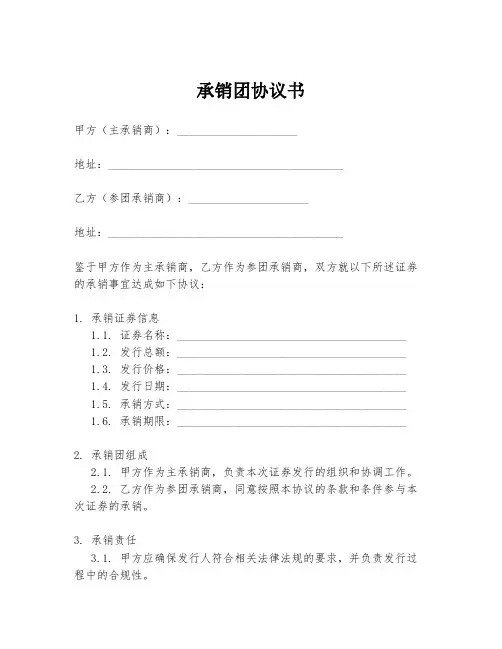 承销团协议书

甲方（主承销商）：____________________

地址：________________________________________

乙方（参团承销商）：____________________

地址：________________________________________

鉴于甲方作为主承销商，乙方作为参团承销商，双方就以下所述证券的承销事宜达成如下协议：

1. 承销证券信息
1.1. 证券名称：________________________________________
1.2. 发行总额：________________________________________
1.3. 发行价格：________________________________________
1.4. 发行日期：________________________________________
1.5. 承销方式：________________________________________
1.6. 承销期限：________________________________________

2. 承销团组成
2.1. 甲方作为主承销商，负责本次证券发行的组织和协调工作。
2.2. 乙方作为参团承销商，同意按照本协议的条款和条件参与本次证券的承销。

3. 承销责任
3.1. 甲方应确保发行人符合相关法律法规的要求，并负责发行过程中的合规性。